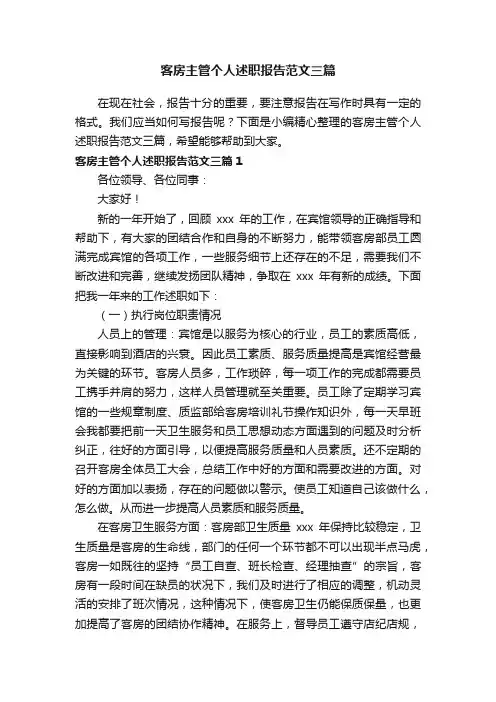 客房主管个人述职报告范文三篇

在现在社会，报告十分的重要，要注意报告在写作时具有一定的格式。我们应当如何写报告呢？下面是小编精心整理的客房主管个人述职报告范文三篇，希望能够帮助到大家。

客房主管个人述职报告范文三篇1

各位领导、各位同事：

大家好！

新的一年开始了，回顾 xxx 年的工作，在宾馆领导的正确指导和帮助下，有大家的团结合作和自身的不断努力，能带领客房部员工圆满完成宾馆的各项工作，一些服务细节上还存在的不足，需要我们不断改进和完善，继续发扬团队精神，争取在 xxx 年有新的成绩。下面把我一年来的工作述职如下：

（一）执行岗位职责情况

人员上的管理：宾馆是以服务为核心的行业，员工的素质高低，直接影响到酒店的兴衰。因此员工素质、服务质量提高是宾馆经营最为关键的环节。客房人员多，工作琐碎，每一项工作的完成都需要员工携手并肩的努力，这样人员管理就至关重要。员工除了定期学习宾馆的一些规章制度、质监部给客房培训礼节操作知识外，每一天早班会我都要把前一天卫生服务和员工思想动态方面遇到的问题及时分析纠正，往好的方面引导，以便提高服务质量和人员素质。还不定期的召开客房全体员工大会，总结工作中好的方面和需要改进的方面。对好的方面加以表扬，存在的问题做以警示。使员工知道自己该做什么，怎么做。从而进一步提高人员素质和服务质量。

在客房卫生服务方面：客房部卫生质量 xxx 年保持比较稳定，卫生质量是客房的生命线，部门的任何一个环节都不可以出现半点马虎，客房一如既往的坚持“员工自查、班长检查、经理抽查”的宗旨，客房有一段时间在缺员的状况下，我们及时进行了相应的调整，机动灵活的安排了班次情况，这种情况下，使客房卫生仍能保质保量，也更加提高了客房的团结协作精神。在服务上，督导员工遵守店纪店规，